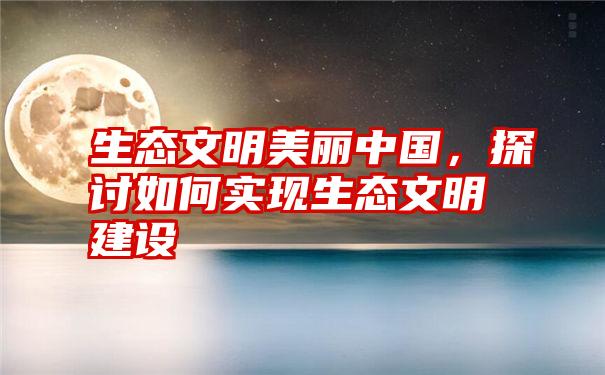 生态文明美丽中国，探讨如何实现生态文明建设